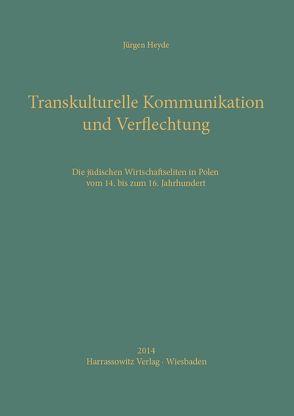 Jürgen Heyde

Transkulturelle Kommunikation und Verflechtung

Die jüdischen Wirtschaftseliten in Polen vom 14. bis zum 16. Jahrhundert

2014
Harrassowitz Verlag · Wiesbaden